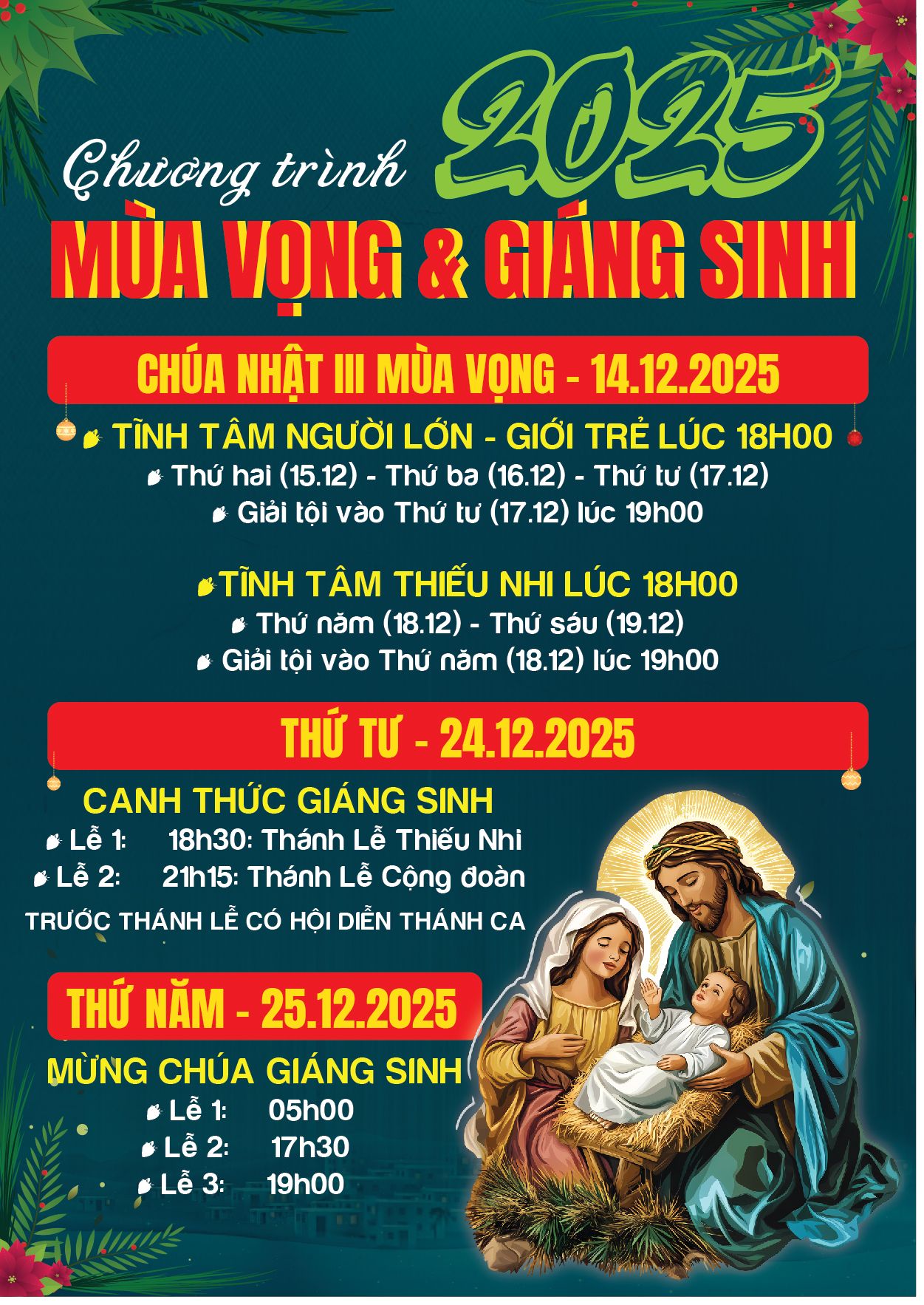 Chương trình 2025

MÙA VỌNG & GIÁNG SINH

CHÚA NHẬT III MÙA VỌNG - 14.12.2025

TĨNH TÂM NGƯỜI LỚN - GIỚI TRẺ LÚC 18H00
Thứ hai (15.12) - Thứ ba (16.12) - Thứ tư (17.12)
Giải tội vào Thứ tư (17.12) lúc 19h00

TĨNH TÂM THIẾU NHI LÚC 18H00
Thứ năm (18.12) - Thứ sáu (19.12)
Giải tội vào Thứ năm (18.12) lúc 19h00

THỨ TƯ - 24.12.2025

CANH THỨC GIÁNG SINH
Lễ 1: 18h30: Thánh Lễ Thiếu Nhi
Lễ 2: 21h15: Thánh Lễ Cộng đoàn
TRƯỚC THÁNH LỄ CÓ HỘI DIỄN THÁNH CA

THỨ NĂM - 25.12.2025

MỪNG CHÚA GIÁNG SINH
Lễ 1: 05h00
Lễ 2: 17h30
Lễ 3: 19h00